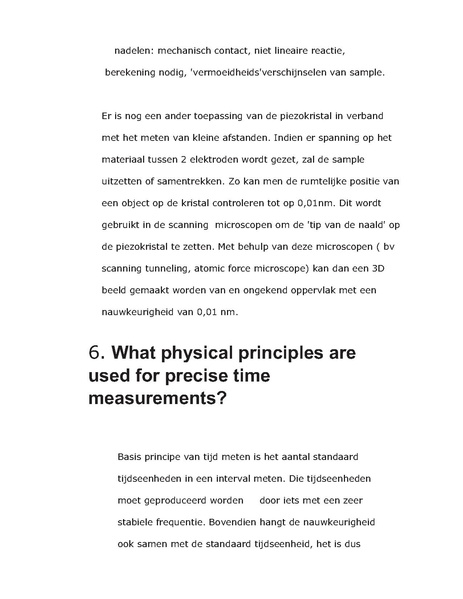 nadelen: mechanisch contact, niet lineaire reactie, berekening nodig, 'vermoeidheids'verschijnselen van sample.

Er is nog een ander toepassing van de piezokristal in verband met het meten van kleine afstanden. Indien er spanning op het materiaal tussen 2 elektroden wordt gezet, zal de sample uitzetten of samentrekken. Zo kan men de rumtelijke positie van een object op de kristal controleren tot op 0,01nm. Dit wordt gebruikt in de scanning microscopen om de 'tip van de naald' op de piezokristal te zetten. Met behulp van deze microscopen ( bv scanning tunneling, atomic force microscope) kan dan een 3D beeld gemaakt worden van en ongekend oppervlak met een nauwkeurigheid van 0,01 nm.

6. What physical principles are used for precise time measurements?

Basis principe van tijd meten is het aantal standaard tijdseenheden in een interval meten. Die tijdseenheden moet geproduceerd worden door iets met een zeer stabiele frequentie. Bovendien hangt de nauwkeurigheid ook samen met de standaard tijdseenheid, het is dus